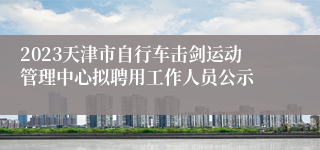 2023天津市自行车击剑运动管理中心拟聘用工作人员公示